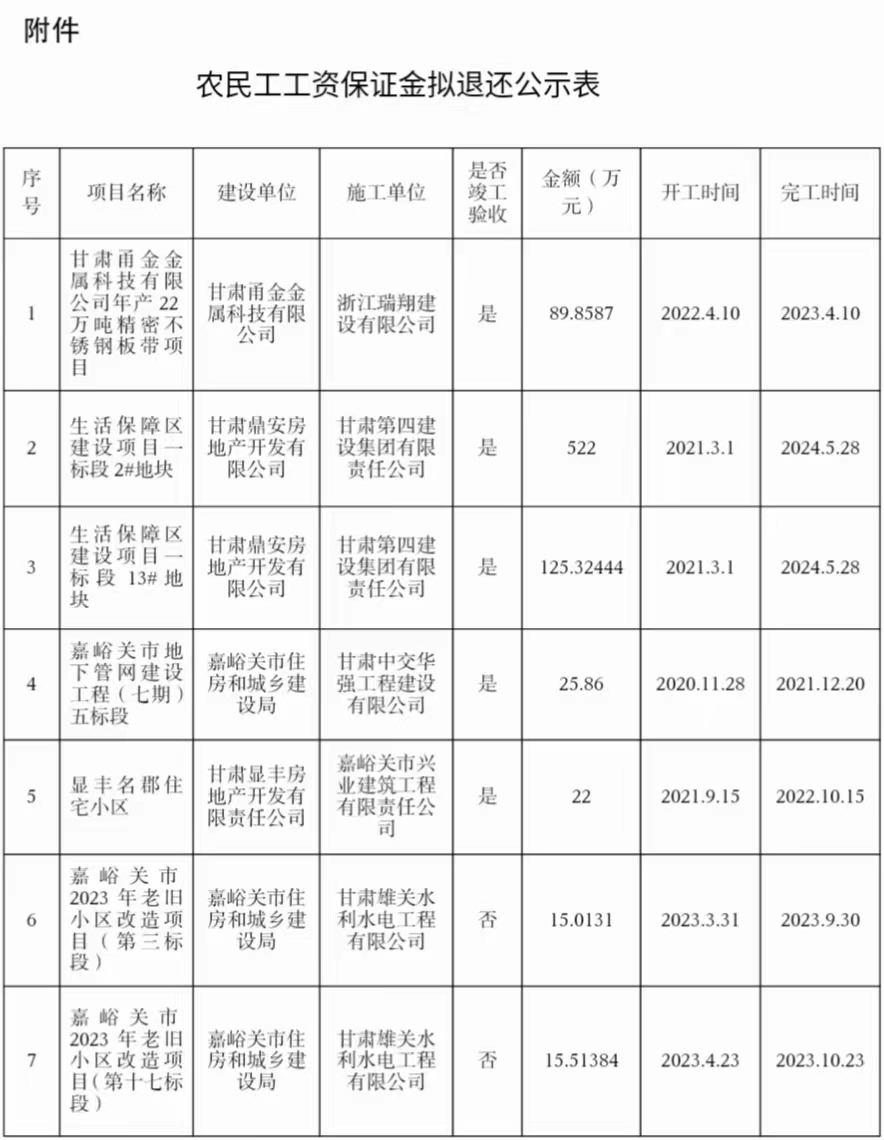 附件

农民工工资保证金拟退还公示表

| 序号 | 项目名称 | 建设单位 | 施工单位 | 是否竣工验收 | 金额（万元） | 开工时间 | 完工时间 |
|---|---|---|---|---|---|---|---|
| 1 | 甘肃甬金金属科技有限公司年产22万吨精密不锈钢板带项目 | 甘肃甬金金属科技有限公司 | 浙江瑞翔建设有限公司 | 是 | 89.8587 | 2022.4.10 | 2023.4.10 |
| 2 | 生活保障区建设项目一标段2#地块 | 甘肃鼎安房地产开发有限公司 | 甘肃第四建设集团有限责任公司 | 是 | 522 | 2021.3.1 | 2024.5.28 |
| 3 | 生活保障区建设项目一标段 13# 地块 | 甘肃鼎安房地产开发有限公司 | 甘肃第四建设集团有限责任公司 | 是 | 125.32444 | 2021.3.1 | 2024.5.28 |
| 4 | 嘉峪关市地下管网建设工程（七期）五标段 | 嘉峪关市住房和城乡建设局 | 甘肃中交华强工程建设有限公司 | 是 | 25.86 | 2020.11.28 | 2021.12.20 |
| 5 | 显丰名郡住宅小区 | 甘肃显丰房地产开发有限责任公司 | 嘉峪关市兴业建筑工程有限责任公司 | 是 | 22 | 2021.9.15 | 2022.10.15 |
| 6 | 嘉峪关市2023年老旧小区改造项目（第三标段） | 嘉峪关市住房和城乡建设局 | 甘肃雄关水利水电工程有限公司 | 否 | 15.0131 | 2023.3.31 | 2023.9.30 |
| 7 | 嘉峪关市2023年老旧小区改造项目(第十七标段) | 嘉峪关市住房和城乡建设局 | 甘肃雄关水利水电工程有限公司 | 否 | 15.51384 | 2023.4.23 | 2023.10.23 |